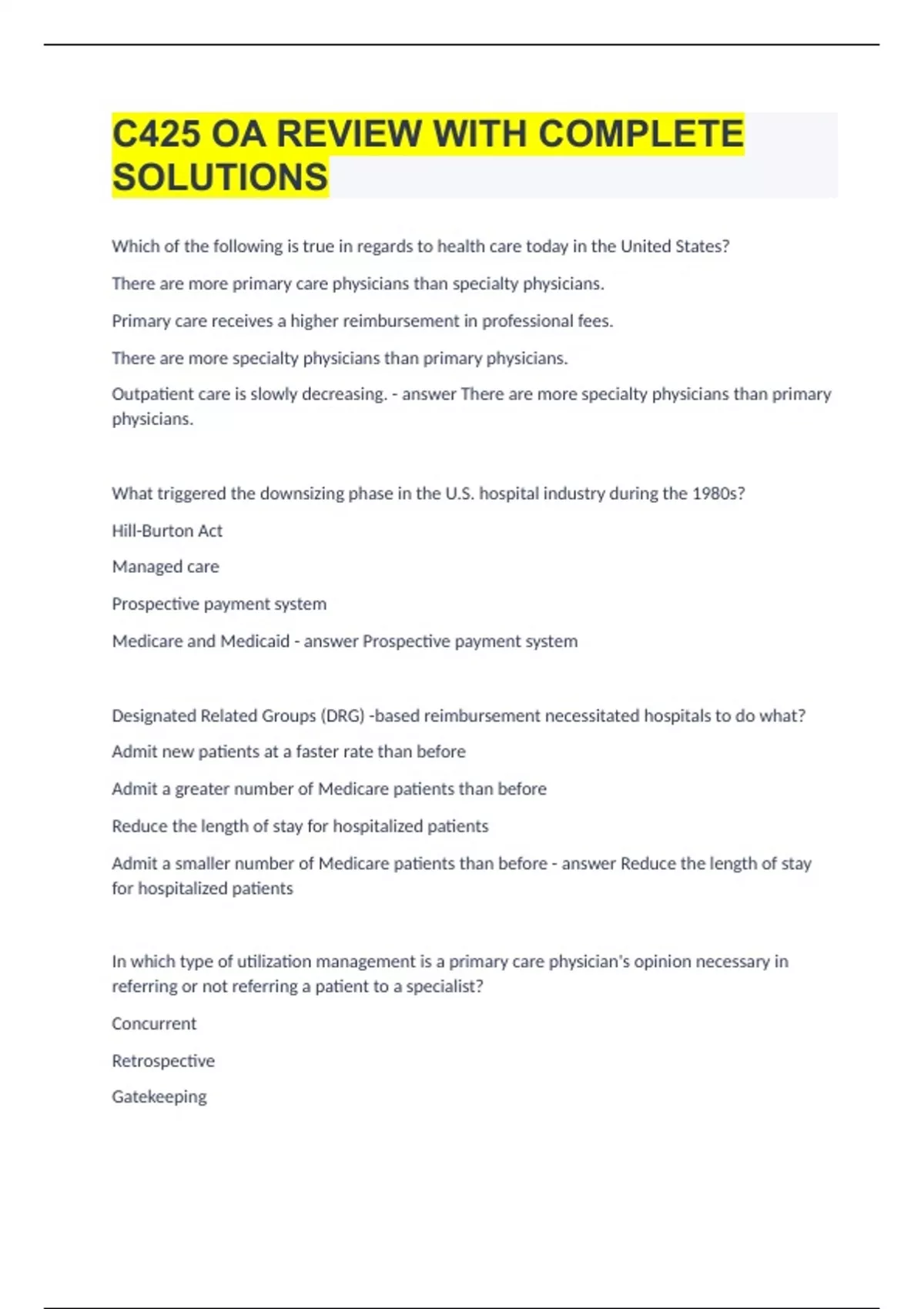 C425 OA REVIEW WITH COMPLETE SOLUTIONS

Which of the following is true in regards to health care today in the United States?

There are more primary care physicians than specialty physicians.

Primary care receives a higher reimbursement in professional fees.

There are more specialty physicians than primary physicians.

Outpatient care is slowly decreasing. - answer There are more specialty physicians than primary physicians.

What triggered the downsizing phase in the U.S. hospital industry during the 1980s?

Hill-Burton Act

Managed care

Prospective payment system

Medicare and Medicaid - answer Prospective payment system

Designated Related Groups (DRG) -based reimbursement necessitated hospitals to do what?

Admit new patients at a faster rate than before

Admit a greater number of Medicare patients than before

Reduce the length of stay for hospitalized patients

Admit a smaller number of Medicare patients than before - answer Reduce the length of stay for hospitalized patients

In which type of utilization management is a primary care physician's opinion necessary in referring or not referring a patient to a specialist?

Concurrent

Retrospective

Gatekeeping